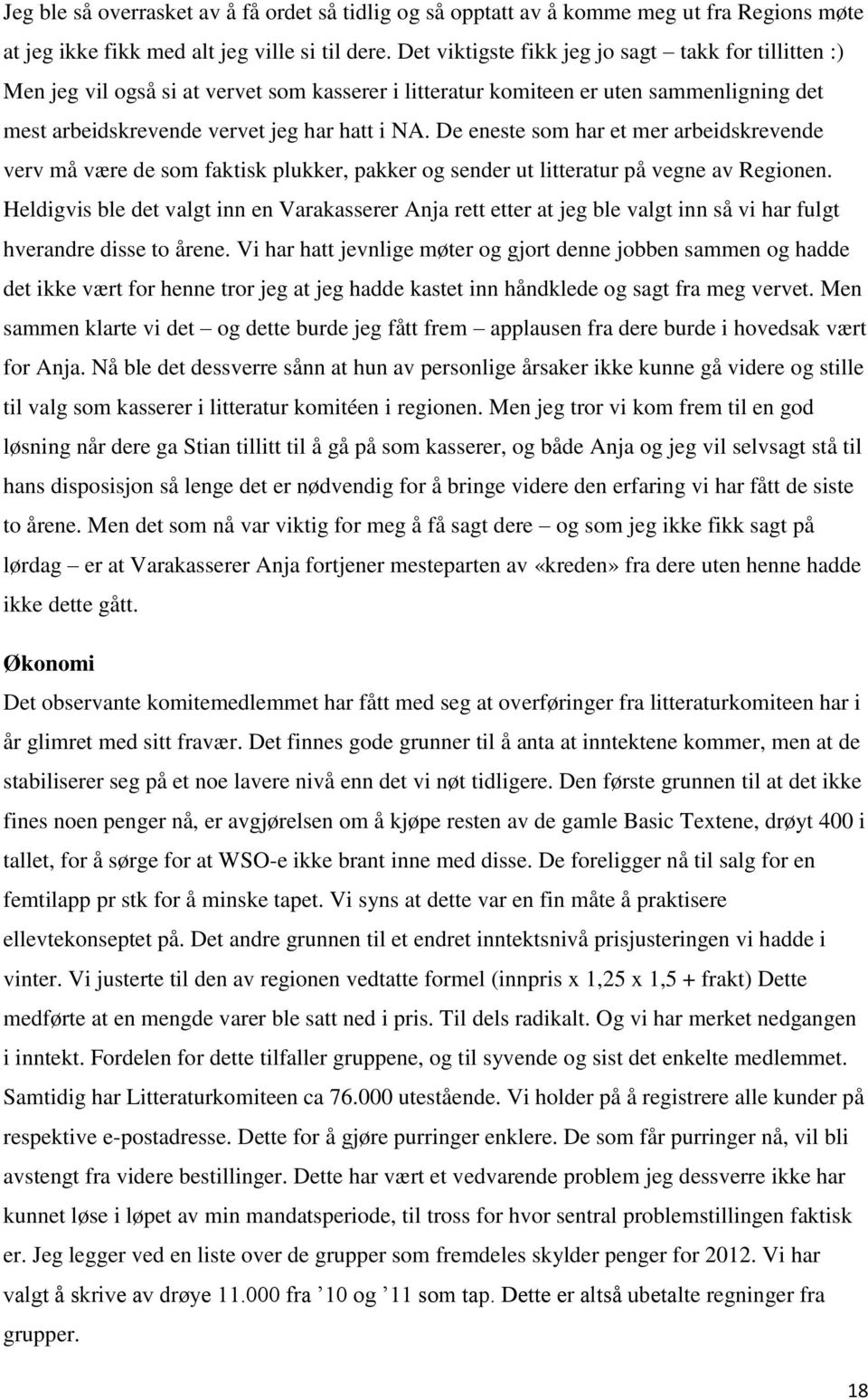 Jeg ble så overrasket av å få ordet så tidlig og så opptatt av å komme meg ut fra Regions møte at jeg ikke fikk med alt jeg ville si til dere. Det viktigste fikk jeg jo sagt – takk for tillitten :) Men jeg vil også si at vervet som kasserer i litteratur komiteen er uten sammenligning det mest arbeidskrevende vervet jeg har hatt i NA. De eneste som har et mer arbeidskrevende verv må være de som faktisk plukker, pakker og sender ut litteratur på vegne av Regionen. Heldigvis ble det valgt inn en Varakasserer Anja rett etter at jeg ble valgt inn så vi har fulgt hverandre disse to årene. Vi har hatt jevnlige møter og gjort denne jobben sammen og hadde det ikke vært for henne tror jeg at jeg hadde kastet inn håndklede og sagt fra meg vervet. Men sammen klarte vi det – og dette burde jeg fått frem – applausen fra dere burde i hovedsak vært for Anja. Nå ble det dessverre sånn at hun av personlige årsaker ikke kunne gå videre og stille til valg som kasserer i litteratur komitéen i regionen. Men jeg tror vi kom frem til en god løsning når dere ga Stian tillitt til å gå på som kasserer, og både Anja og jeg vil selvsagt stå til hans disposisjon så lenge det er nødvendig for å bringe videre den erfaring vi har fått de siste to årene. Men det som nå var viktig for meg å få sagt dere – og som jeg ikke fikk sagt på lørdag – er at Varakasserer Anja fortjener mesteparten av «kreden» fra dere uten henne hadde ikke dette gått.

Økonomi
Det observante komitemedlemmet har fått med seg at overføringer fra litteraturkomiteen har i år glimret med sitt fravær. Det finnes gode grunner til å anta at inntektene kommer, men at de stabiliserer seg på et noe lavere nivå enn det vi nøt tidligere. Den første grunnen til at det ikke fines noen penger nå, er avgjørelsen om å kjøpe resten av de gamle Basic Textene, drøyt 400 i tallet, for å sørge for at WSO-e ikke brant inne med disse. De foreligger nå til salg for en femtilapp pr stk for å minske tapet. Vi syns at dette var en fin måte å praktisere ellevtekonseptet på. Det andre grunnen til et endret inntektsnivå prisjusteringen vi hadde i vinter. Vi justerte til den av regionen vedtatte formel (innpris x 1,25 x 1,5 + frakt) Dette medførte at en mengde varer ble satt ned i pris. Til dels radikalt. Og vi har merket nedgangen i inntekt. Fordelen for dette tilfaller gruppene, og til syvende og sist det enkelte medlemmet. Samtidig har Litteraturkomiteen ca 76.000 utestående. Vi holder på å registrere alle kunder på respektive e-postadresse. Dette for å gjøre purringer enklere. De som får purringer nå, vil bli avstengt fra videre bestillinger. Dette har vært et vedvarende problem jeg dessverre ikke har kunnet løse i løpet av min mandatperiode, til tross for hvor sentral problemstillingen faktisk er. Jeg legger ved en liste over de grupper som fremdeles skylder penger for 2012. Vi har valgt å skrive av drøye 11.000 fra ’10 og ’11 som tap. Dette er altså ubetalte regninger fra grupper.

18